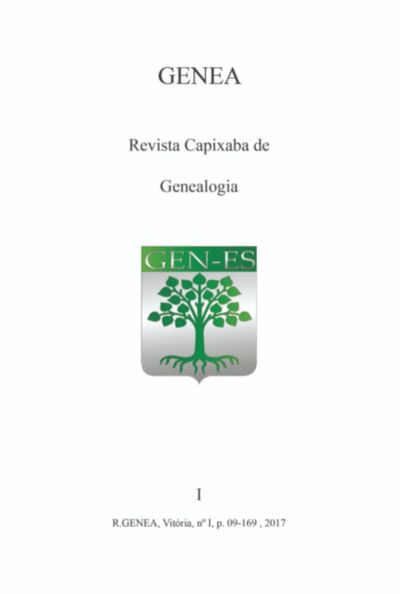 GENEA

Revista Capixaba de

Genealogia

GEN-ES

I

R.GENEA, Vitória, nº I, p. 09-169 , 2017